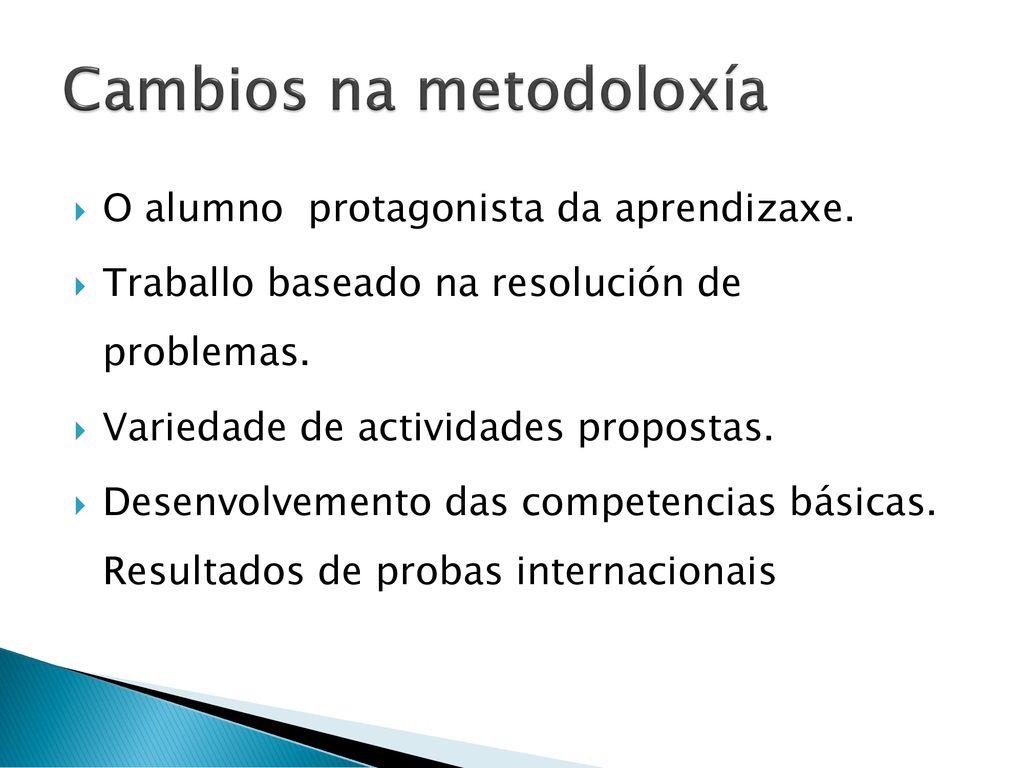 Cambios na metodoloxía

O alumno protagonista da aprendizaxe.

Traballo baseado na resolución de problemas.

Variedade de actividades propostas.

Desenvolvemento das competencias básicas. Resultados de probas internacionais